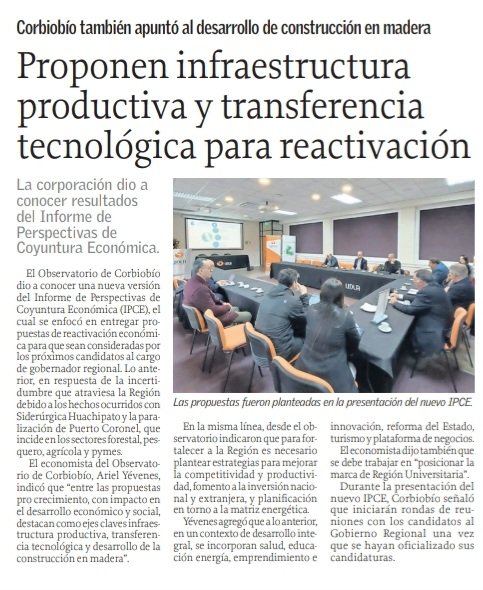 Corbiobío también apuntó al desarrollo de construcción en madera

Proponen infraestructura productiva y transferencia tecnológica para reactivación

La corporación dio a conocer resultados del Informe de Perspectivas de Coyuntura Económica.

El Observatorio de Corbiobío dio a conocer una nueva versión del Informe de Perspectivas de Coyuntura Económica (IPCE), el cual se enfocó en entregar propuestas de reactivación económica para que sean consideradas por los próximos candidatos al cargo de gobernador regional. Lo anterior, en respuesta de la incertidumbre que atraviesa la Región debido a los hechos ocurridos con Siderúrgica Huachipato y la paralización de Puerto Coronel, que incide en los sectores forestal, pesquero, agrícola y pymes.

El economista del Observatorio de Corbiobío, Ariel Yévenes, indicó que "entre las propuestas pro crecimiento, con impacto en el desarrollo económico y social, destacan como ejes claves infraestructura productiva, transferencia tecnológica y desarrollo de la construcción en madera".

UDLA

Las propuestas fueron planteadas en la presentación del nuevo IPCE.

En la misma línea, desde el observatorio indicaron que para fortalecer a la Región es necesario plantear estrategias para mejorar la competitividad y productividad, fomento a la inversión nacional y extranjera, y planificación en torno a la matriz energética.

Yévenes agregó que a lo anterior, en un contexto de desarrollo integral, se incorporan salud, educación energía, emprendimiento e innovación, reforma del Estado, turismo y plataforma de negocios.

El economista dijo también que se debe trabajar en "posicionar la marca de Región Universitaria".

Durante la presentación del nuevo IPCE, Corbiobío señaló que iniciarán rondas de reuniones con los candidatos al Gobierno Regional una vez que se hayan oficializado sus candidaturas.